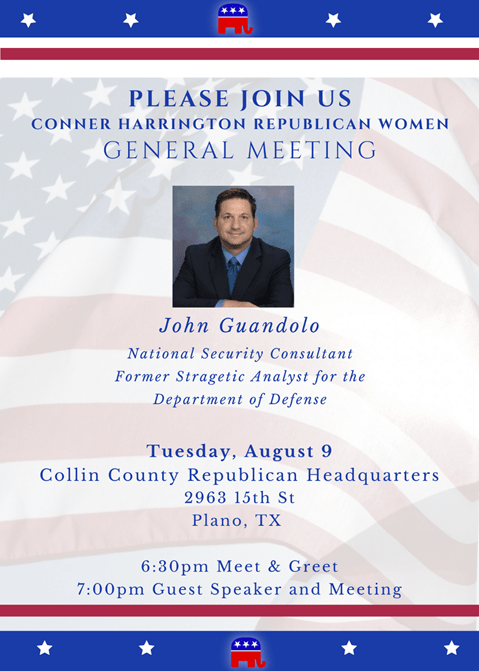 PLEASE JOIN US
CONNER HARRINGTON REPUBLICAN WOMEN
GENERAL MEETING

John Guandolo

National Security Consultant
Former Stragetic Analyst for the
Department of Defense

Tuesday, August 9
Collin County Republican Headquarters
2963 15th St
Plano, TX

6:30pm Meet & Greet
7:00pm Guest Speaker and Meeting